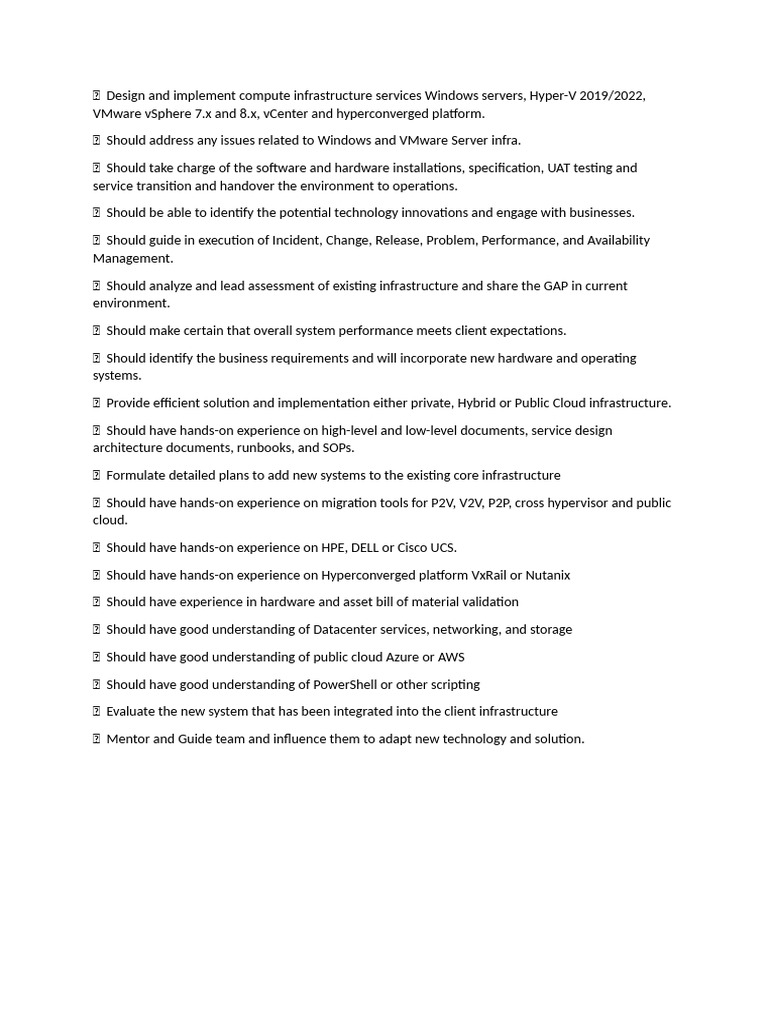 Design and implement compute infrastructure services Windows servers, Hyper-V 2019/2022, VMware vSphere 7.x and 8.x, vCenter and hyperconverged platform.

Should address any issues related to Windows and VMware Server infra.

Should take charge of the software and hardware installations, specification, UAT testing and service transition and handover the environment to operations.

Should be able to identify the potential technology innovations and engage with businesses.

Should guide in execution of Incident, Change, Release, Problem, Performance, and Availability Management.

Should analyze and lead assessment of existing infrastructure and share the GAP in current environment.

Should make certain that overall system performance meets client expectations.

Should identify the business requirements and will incorporate new hardware and operating systems.

Provide efficient solution and implementation either private, Hybrid or Public Cloud infrastructure.

Should have hands-on experience on high-level and low-level documents, service design architecture documents, runbooks, and SOPs.

Formulate detailed plans to add new systems to the existing core infrastructure

Should have hands-on experience on migration tools for P2V, V2V, P2P, cross hypervisor and public cloud.

Should have hands-on experience on HPE, DELL or Cisco UCS.

Should have hands-on experience on Hyperconverged platform VxRail or Nutanix

Should have experience in hardware and asset bill of material validation

Should have good understanding of Datacenter services, networking, and storage

Should have good understanding of public cloud Azure or AWS

Should have good understanding of PowerShell or other scripting

Evaluate the new system that has been integrated into the client infrastructure

Mentor and Guide team and influence them to adapt new technology and solution.